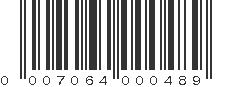 0 007064 000489